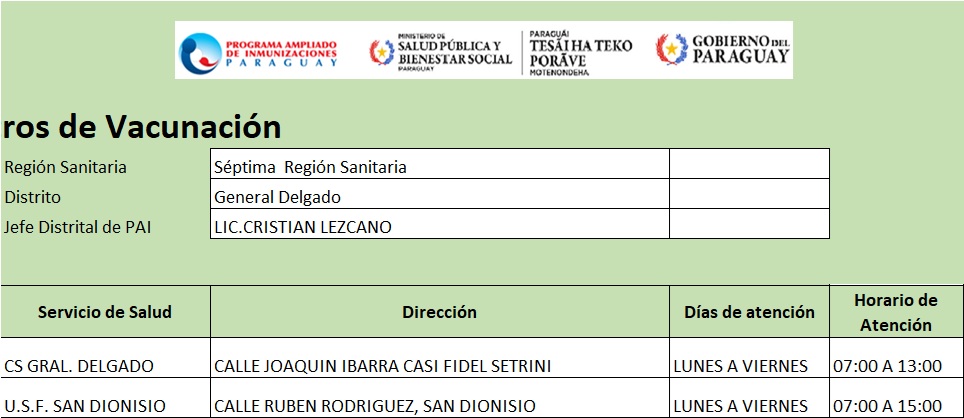 PROGRAMA AMPLIADO DE INMUNIZACIONES PARAGUAY

MINISTERIO DE SALUD PÚBLICA Y BIENESTAR SOCIAL PARAGUAY

PARAGUÁI TESÃI HA TEKO PORÃVE MOTENONDEHA

GOBIERNO DEL PARAGUAY

ros de Vacunación

| Región Sanitaria | Séptima Región Sanitaria | |
|---|---|---|
| Distrito | General Delgado | |
| Jefe Distrital de PAI | LIC.CRISTIAN LEZCANO | |

| Servicio de Salud | Dirección | Días de atención | Horario de Atención |
|---|---|---|---|
| CS GRAL. DELGADO | CALLE JOAQUIN IBARRA CASI FIDEL SETRINI | LUNES A VIERNES | 07:00 A 13:00 |
| U.S.F. SAN DIONISIO | CALLE RUBEN RODRIGUEZ, SAN DIONISIO | LUNES A VIERNES | 07:00 A 15:00 |